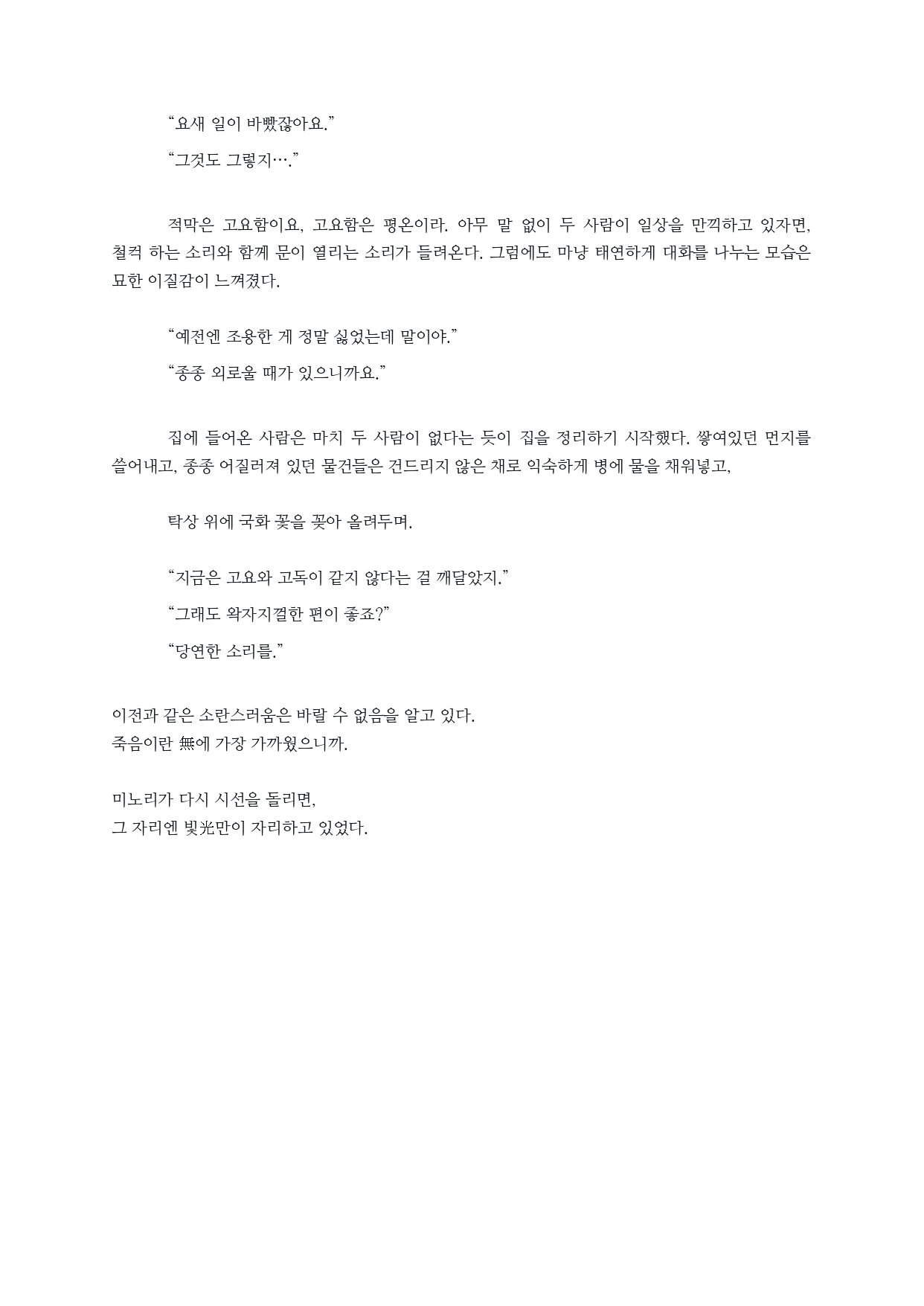 “요새 일이 바빴잖아요.”

“그것도 그렇지….”

적막은 고요함이요, 고요함은 평온이라. 아무 말 없이 두 사람이 일상을 만끽하고 있자면, 철컥 하는 소리와 함께 문이 열리는 소리가 들려온다. 그럼에도 마냥 태연하게 대화를 나누는 모습은 묘한 이질감이 느껴졌다.

“예전엔 조용한 게 정말 싫었는데 말이야.”

“종종 외로울 때가 있으니까요.”

집에 들어온 사람은 마치 두 사람이 없다는 듯이 집을 정리하기 시작했다. 쌓여있던 먼지를 쓸어내고, 종종 어질러져 있던 물건들은 건드리지 않은 채로 익숙하게 병에 물을 채워넣고,

탁상 위에 국화 꽃을 꽂아 올려두며.

“지금은 고요와 고독이 같지 않다는 걸 깨달았지.”

“그래도 왁자지껄한 편이 좋죠?”

“당연한 소리를.”

이전과 같은 소란스러움은 바랄 수 없음을 알고 있다.
죽음이란 無에 가장 가까웠으니까.

미노리가 다시 시선을 돌리면,
그 자리엔 빛光만이 자리하고 있었다.